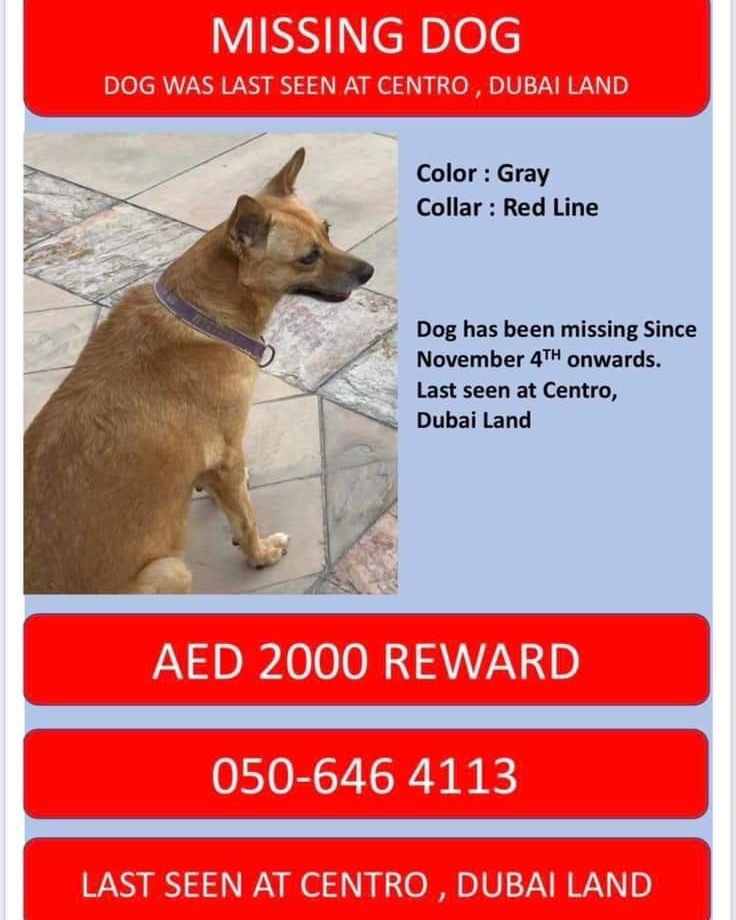 MISSING DOG

DOG WAS LAST SEEN AT CENTRO , DUBAI LAND

Color : Gray
Collar : Red Line

Dog has been missing Since November 4$^{TH}$ onwards. Last seen at Centro, Dubai Land

AED 2000 REWARD

050-646 4113

LAST SEEN AT CENTRO , DUBAI LAND